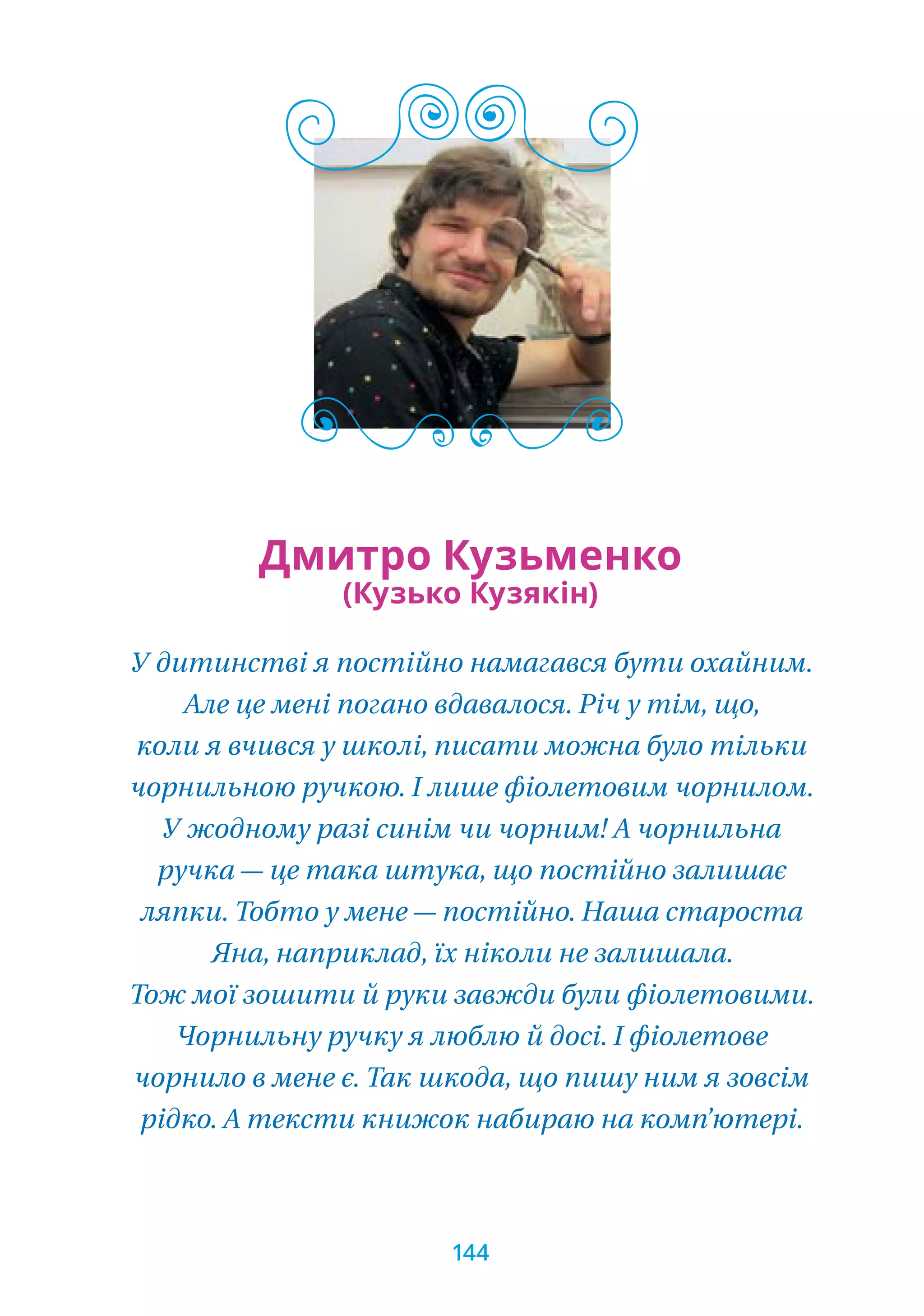 Дмитро Кузьменко
(Кузько Кузякін)

У дитинстві я постійно намагався бути охайним. Але це мені погано вдавалося. Річ у тім, що, коли я вчився у школі, писати можна було тільки чорнильною ручкою. І лише фіолетовим чорнилом. У жодному разі синім чи чорним! А чорнильна ручка — це така штука, що постійно залишає ляпки. Тобто у мене — постійно. Наша староста Яна, наприклад, їх ніколи не залишала. Тож мої зошити й руки завжди були фіолетовими. Чорнильну ручку я люблю й досі. І фіолетове чорнило в мене є. Так шкода, що пишу ним я зовсім рідко. А тексти книжок набираю на комп'ютері.

144